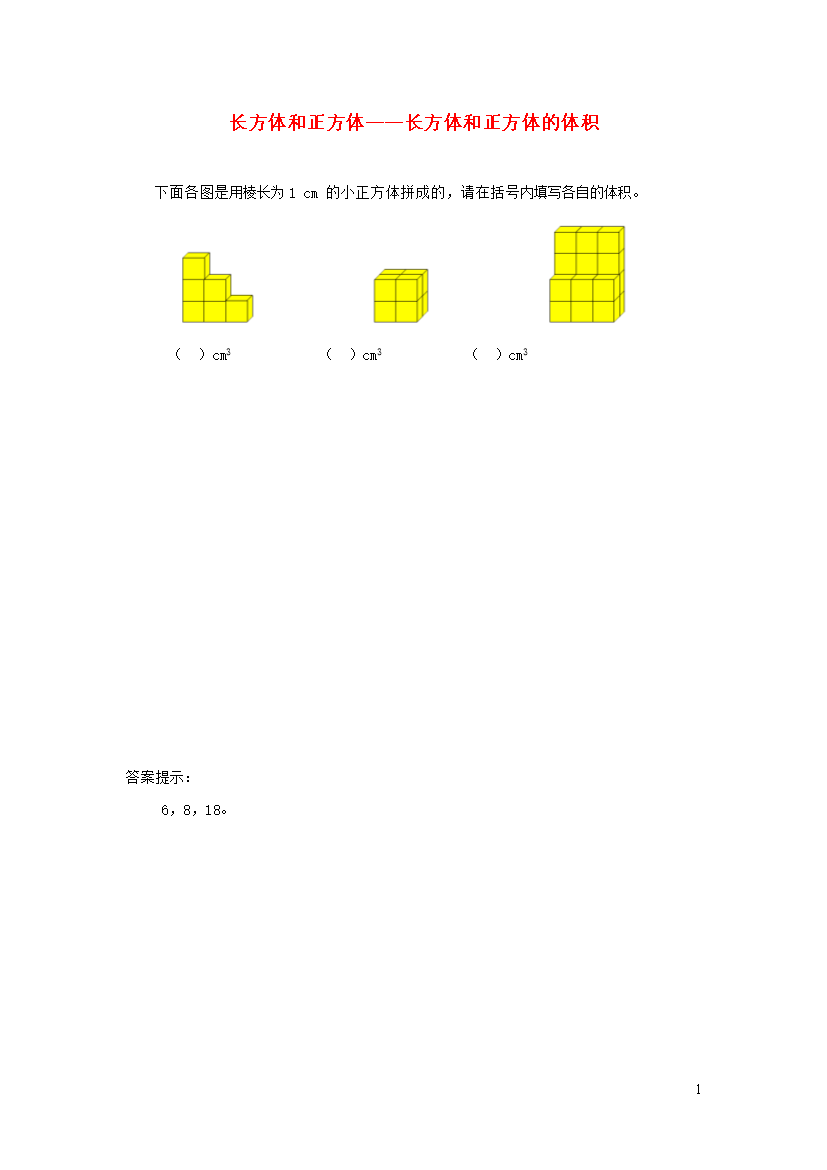 长方体和正方体——长方体和正方体的体积

下面各图是用棱长为 1 cm 的小正方体拼成的，请在括号内填写各自的体积。

（ ）$cm^3$ （ ）$cm^3$ （ ）$cm^3$

答案提示：

6，8，18。

1